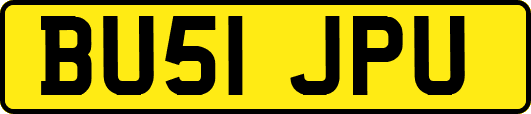 BU51 JPU